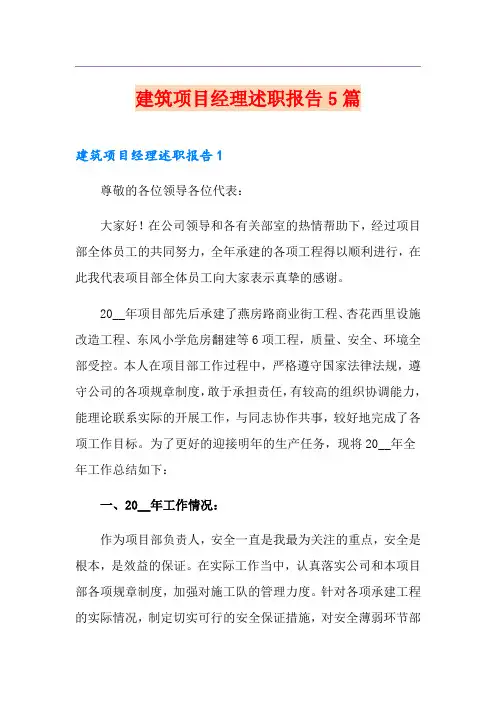 建筑项目经理述职报告5篇

建筑项目经理述职报告1

尊敬的各位领导各位代表：

大家好！在公司领导和各有关部室的热情帮助下，经过项目部全体员工的共同努力，全年承建的各项工程得以顺利进行，在此我代表项目部全体员工向大家表示真挚的感谢。

20__年项目部先后承建了燕房路商业街工程、杏花西里设施改造工程、东风小学危房翻建等6项工程，质量、安全、环境全部受控。本人在项目部工作过程中，严格遵守国家法律法规，遵守公司的各项规章制度，敢于承担责任，有较高的组织协调能力，能理论联系实际的开展工作，与同志协作共事，较好地完成了各项工作目标。为了更好的迎接明年的生产任务，现将20__年全年工作总结如下：

一、20__年工作情况：

作为项目部负责人，安全一直是我最为关注的重点，安全是根本，是效益的保证。在实际工作当中，认真落实公司和本项目部各项规章制度，加强对施工队的管理力度。针对各项承建工程的实际情况，制定切实可行的安全保证措施，对安全薄弱环节部